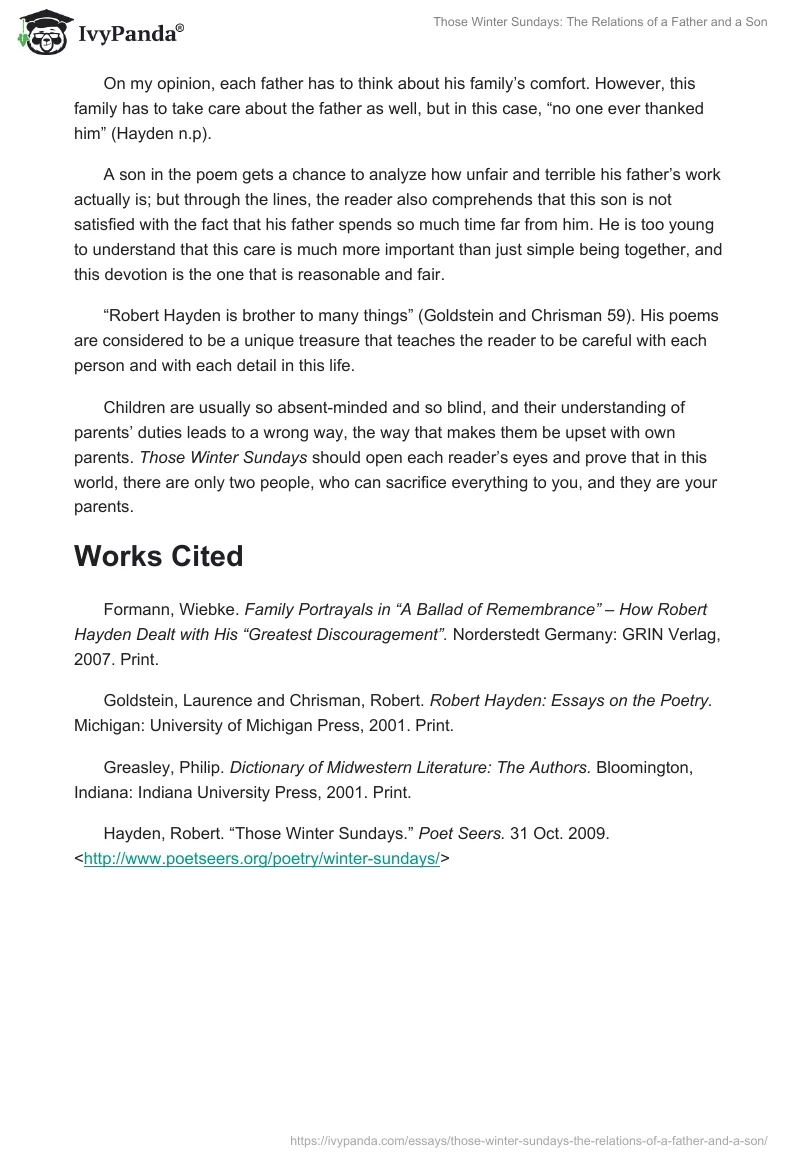 IvyPanda®

Those Winter Sundays: The Relations of a Father and a Son

On my opinion, each father has to think about his family's comfort. However, this family has to take care about the father as well, but in this case, "no one ever thanked him" (Hayden n.p).

A son in the poem gets a chance to analyze how unfair and terrible his father's work actually is; but through the lines, the reader also comprehends that this son is not satisfied with the fact that his father spends so much time far from him. He is too young to understand that this care is much more important than just simple being together, and this devotion is the one that is reasonable and fair.

"Robert Hayden is brother to many things" (Goldstein and Chrisman 59). His poems are considered to be a unique treasure that teaches the reader to be careful with each person and with each detail in this life.

Children are usually so absent-minded and so blind, and their understanding of parents' duties leads to a wrong way, the way that makes them be upset with own parents. Those Winter Sundays should open each reader's eyes and prove that in this world, there are only two people, who can sacrifice everything to you, and they are your parents.

Works Cited

Formann, Wiebke. Family Portrayals in "A Ballad of Remembrance" – How Robert Hayden Dealt with His "Greatest Discouragement". Norderstedt Germany: GRIN Verlag, 2007. Print.

Goldstein, Laurence and Chrisman, Robert. Robert Hayden: Essays on the Poetry. Michigan: University of Michigan Press, 2001. Print.

Greasley, Philip. Dictionary of Midwestern Literature: The Authors. Bloomington, Indiana: Indiana University Press, 2001. Print.

Hayden, Robert. "Those Winter Sundays." Poet Seers. 31 Oct. 2009. <http://www.poetseers.org/poetry/winter-sundays/>

https://ivypanda.com/essays/those-winter-sundays-the-relations-of-a-father-and-a-son/